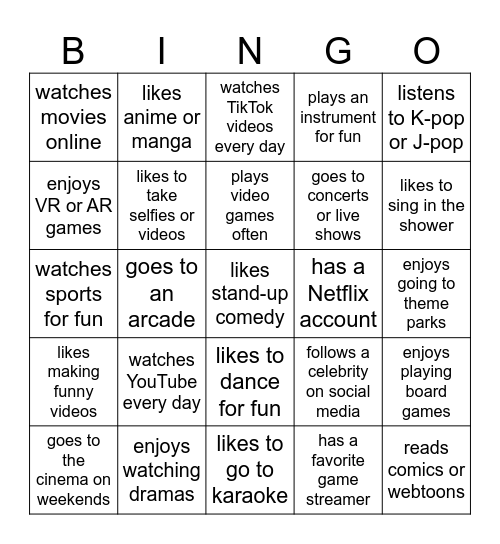 | B | I | N | G | O |
|---|---|---|---|---|
| watches movies online | likes anime or manga | watches TikTok videos every day | plays an instrument for fun | listens to K-pop or J-pop |
| enjoys VR or AR games | likes to take selfies or videos | plays video games often | goes to concerts or live shows | likes to sing in the shower |
| watches sports for fun | goes to an arcade | likes stand-up comedy | has a Netflix account | enjoys going to theme parks |
| likes making funny videos | watches YouTube every day | likes to dance for fun | follows a celebrity on social media | enjoys playing board games |
| goes to the cinema on weekends | enjoys watching dramas | likes to go to karaoke | has a favorite game streamer | reads comics or webtoons |